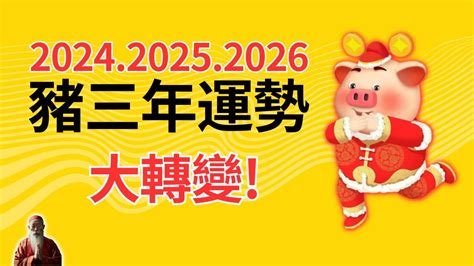 2024.2025.2026
豬三年運勢
大轉變!